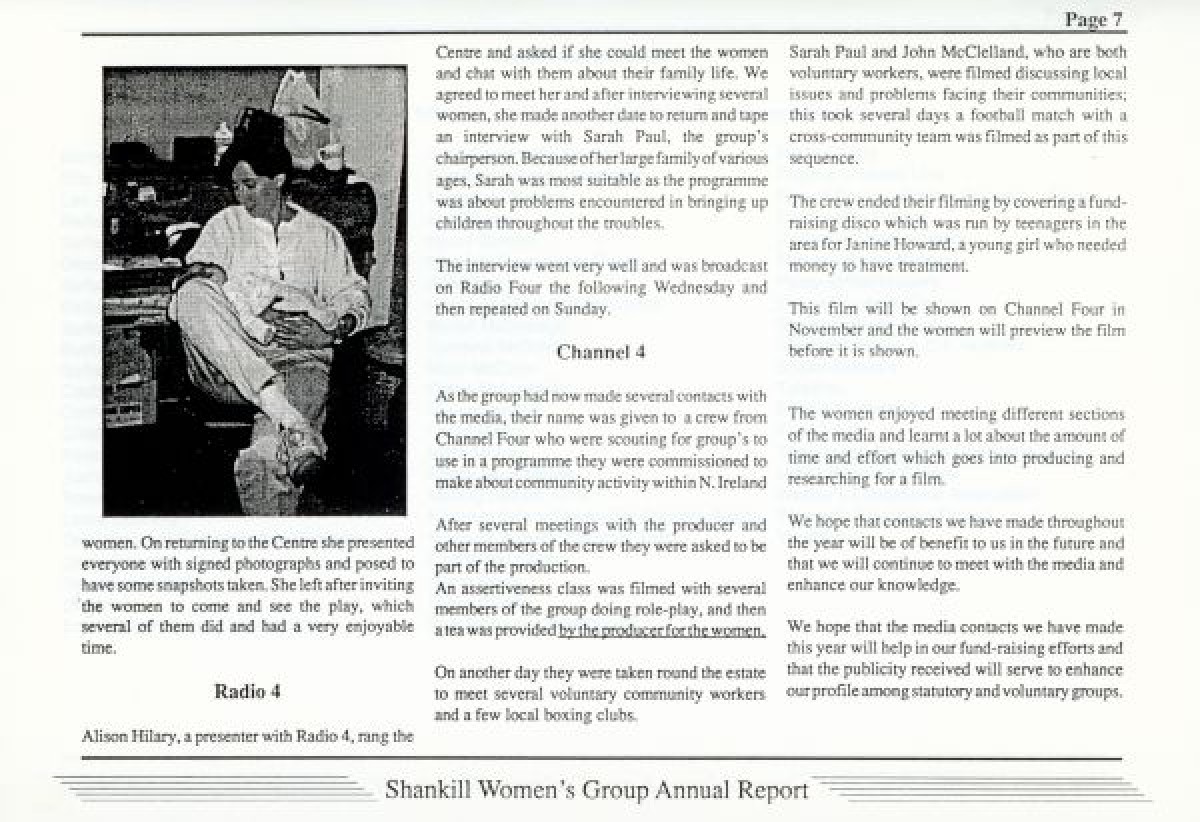 Page 7

women. On returning to the Centre she presented everyone with signed photographs and posed to have some snapshots taken. She left after inviting the women to come and see the play, which several of them did and had a very enjoyable time.

Radio 4

Alison Hilary, a presenter with Radio 4, rang the Centre and asked if she could meet the women and chat with them about their family life. We agreed to meet her and after interviewing several women, she made another date to return and tape an interview with Sarah Paul, the group's chairperson. Because of her large family of various ages, Sarah was most suitable as the programme was about problems encountered in bringing up children throughout the troubles.

The interview went very well and was broadcast on Radio Four the following Wednesday and then repeated on Sunday.

Channel 4

As the group had now made several contacts with the media, their name was given to a crew from Channel Four who were scouting for group's to use in a programme they were commissioned to make about community activity within N. Ireland

After several meetings with the producer and other members of the crew they were asked to be part of the production.
An assertiveness class was filmed with several members of the group doing role-play, and then a tea was provided by the producer for the women.

On another day they were taken round the estate to meet several voluntary community workers and a few local boxing clubs.

Sarah Paul and John McClelland, who are both voluntary workers, were filmed discussing local issues and problems facing their communities; this took several days a football match with a cross-community team was filmed as part of this sequence.

The crew ended their filming by covering a fund-raising disco which was run by teenagers in the area for Janine Howard, a young girl who needed money to have treatment.

This film will be shown on Channel Four in November and the women will preview the film before it is shown.

The women enjoyed meeting different sections of the media and learnt a lot about the amount of time and effort which goes into producing and researching for a film.

We hope that contacts we have made throughout the year will be of benefit to us in the future and that we will continue to meet with the media and enhance our knowledge.

We hope that the media contacts we have made this year will help in our fund-raising efforts and that the publicity received will serve to enhance our profile among statutory and voluntary groups.

Shankill Women's Group Annual Report